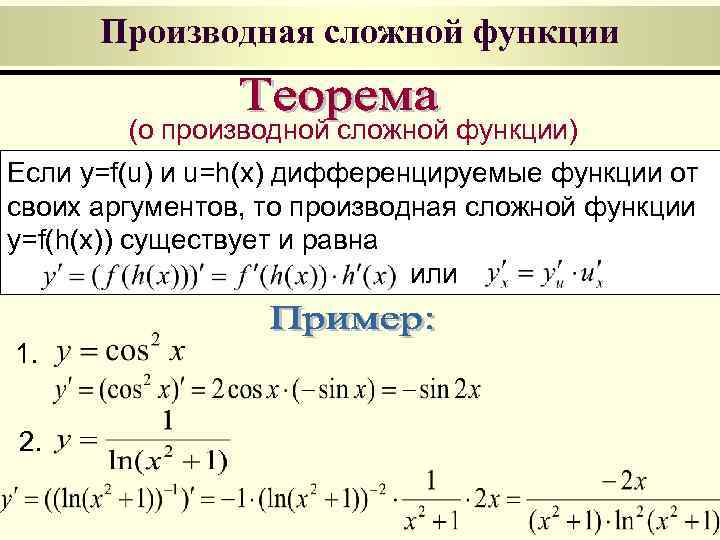 Производная сложной функции

Теорема
(о производной сложной функции)

Если y=f(u) и u=h(x) дифференцируемые функции от своих аргументов, то производная сложной функции y=f(h(x)) существует и равна
$y' = (f(h(x)))' = f'(h(x)) \cdot h'(x)$ или $y'_x = y'_u \cdot u'_x$

Пример:

1. $y = \cos^2 x$
$y' = (\cos^2 x)' = 2\cos x \cdot (-\sin x) = -\sin 2x$

2. $y = \frac{1}{\ln(x^2+1)}$
$y' = ((\ln(x^2+1))^{-1})' = -1 \cdot (\ln(x^2+1))^{-2} \cdot \frac{1}{x^2+1} \cdot 2x = \frac{-2x}{(x^2+1) \cdot \ln^2(x^2+1)}$